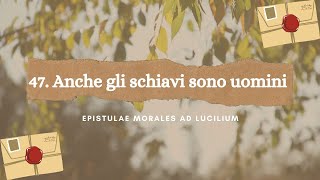 47. Anche gli schiavi sono uomini

EPISTULAE MORALES AD LUCILIUM